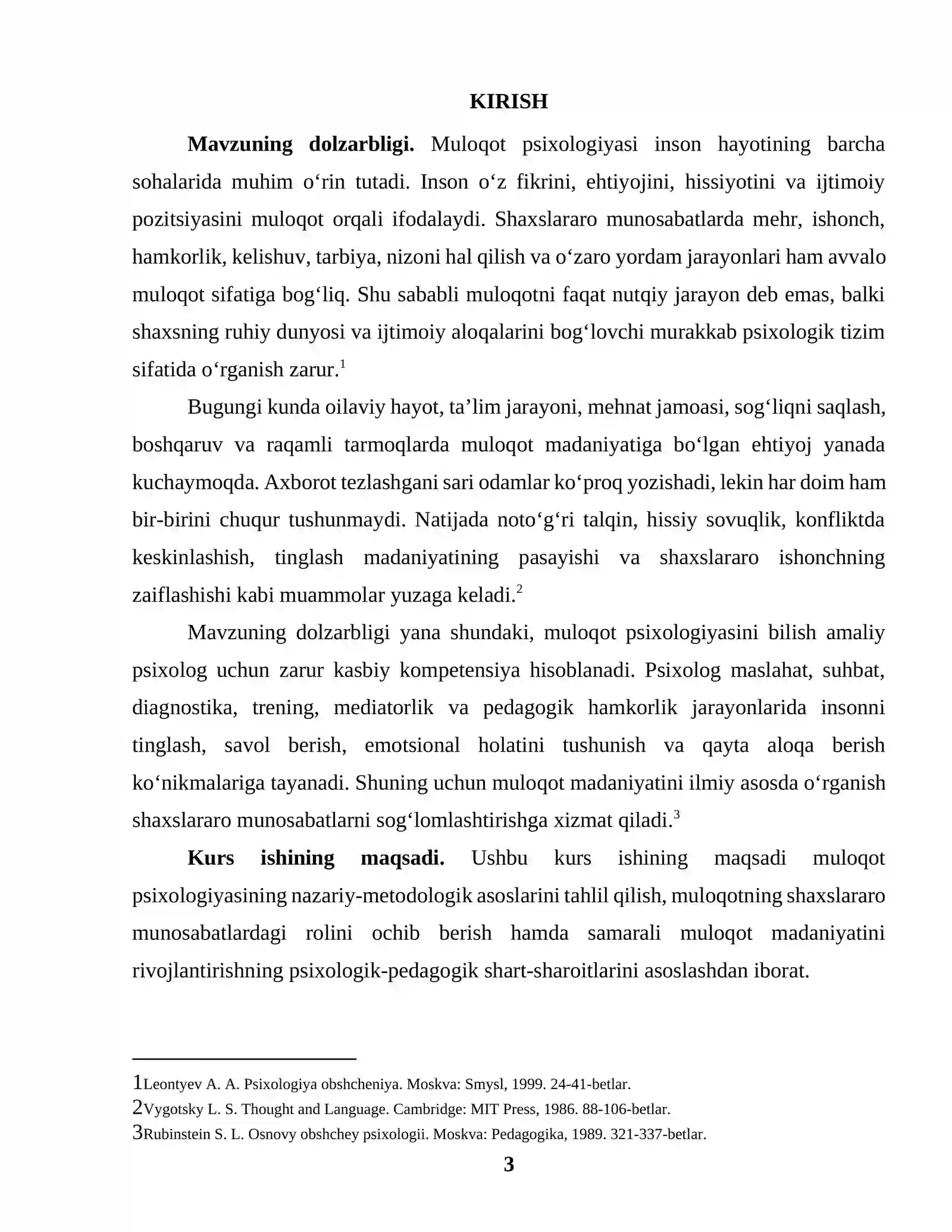 KIRISH

Mavzuning dolzarbligi. Muloqot psixologiyasi inson hayotining barcha sohalarida muhim o'rin tutadi. Inson o'z fikrini, ehtiyojini, hissiyotini va ijtimoiy pozitsiyasini muloqot orqali ifodalaydi. Shaxslararo munosabatlarda mehr, ishonch, hamkorlik, kelishuv, tarbiya, nizoni hal qilish va o'zaro yordam jarayonlari ham avvalo muloqot sifatiga bog'liq. Shu sababli muloqotni faqat nutqiy jarayon deb emas, balki shaxsning ruhiy dunyosi va ijtimoiy aloqalarini bog'lovchi murakkab psixologik tizim sifatida o'rganish zarur.$^{1}$

Bugungi kunda oilaviy hayot, ta'lim jarayoni, mehnat jamoasi, sog'liqni saqlash, boshqaruv va raqamli tarmoqlarda muloqot madaniyatiga bo'lgan ehtiyoj yanada kuchaymoqda. Axborot tezlashgani sari odamlar ko'proq yozishadi, lekin har doim ham bir-birini chuqur tushunmaydi. Natijada noto'g'ri talqin, hissiy sovuqlik, konfliktda keskinlashish, tinglash madaniyatining pasayishi va shaxslararo ishonchning zaiflashishi kabi muammolar yuzaga keladi.$^{2}$

Mavzuning dolzarbligi yana shundaki, muloqot psixologiyasini bilish amaliy psixolog uchun zarur kasbiy kompetensiya hisoblanadi. Psixolog maslahat, suhbat, diagnostika, trening, mediatorlik va pedagogik hamkorlik jarayonlarida insonni tinglash, savol berish, emotsional holatini tushunish va qayta aloqa berish ko'nikmalariga tayanadi. Shuning uchun muloqot madaniyatini ilmiy asosda o'rganish shaxslararo munosabatlarni sog'lomlashtirishga xizmat qiladi.$^{3}$

Kurs ishining maqsadi. Ushbu kurs ishining maqsadi muloqot psixologiyasining nazariy-metodologik asoslarini tahlil qilish, muloqotning shaxslararo munosabatlardagi rolini ochib berish hamda samarali muloqot madaniyatini rivojlantirishning psixologik-pedagogik shart-sharoitlarini asoslashdan iborat.

1Leontyev A. A. Psixologiya obshcheniya. Moskva: Smysl, 1999. 24-41-betlar.
2Vygotsky L. S. Thought and Language. Cambridge: MIT Press, 1986. 88-106-betlar.
3Rubinstein S. L. Osnovy obshchey psixologii. Moskva: Pedagogika, 1989. 321-337-betlar.

3